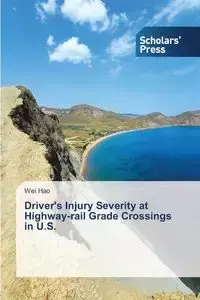 Scholars' Press

Wei Hao

Driver's Injury Severity at Highway-rail Grade Crossings in U.S.